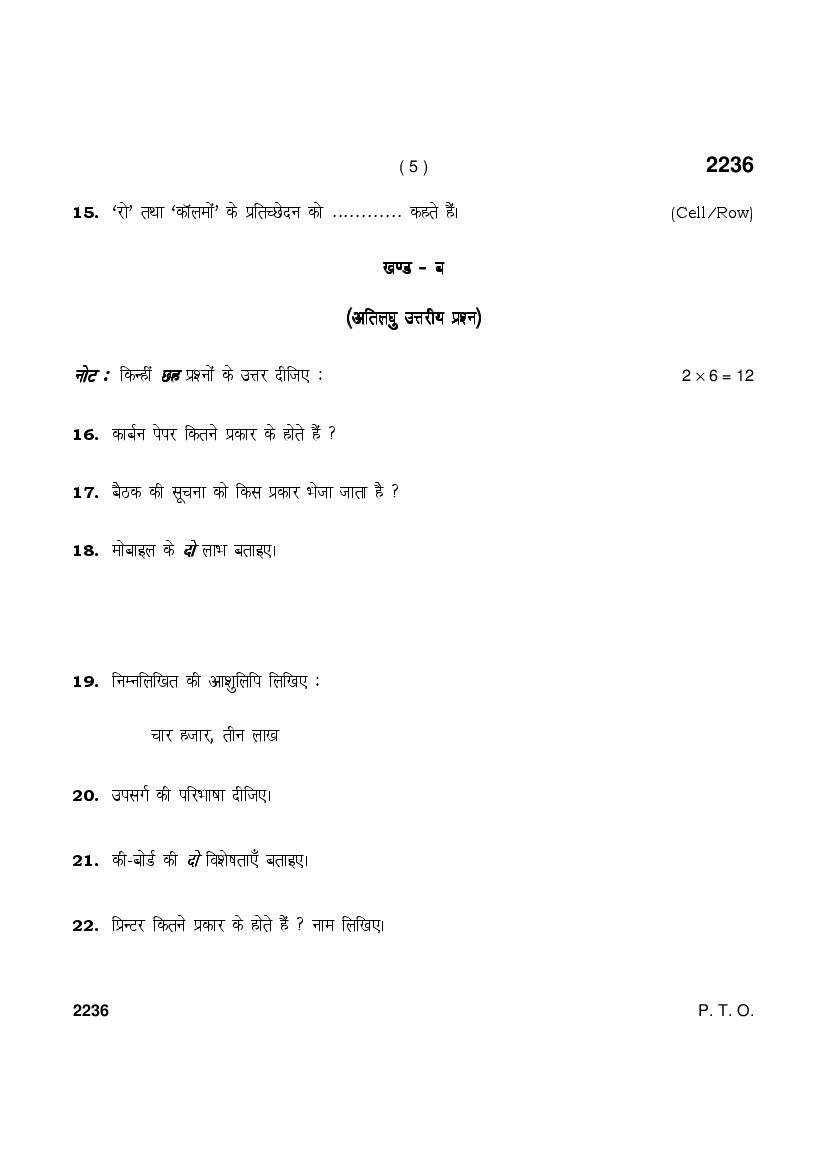 ( 5 )

2236

15. 'रो' तथा 'कॉलमों' के प्रतिच्छेदन को ............ कहते हैं। (Cell/Row)

खण्ड – ब

(अतिलघु उत्तरीय प्रश्न)

नोट : किन्हीं छह प्रश्नों के उत्तर दीजिए : $2 \times 6 = 12$

16. कार्बन पेपर कितने प्रकार के होते हैं ?

17. बैठक की सूचना को किस प्रकार भेजा जाता है ?

18. मोबाइल के दो लाभ बताइए।

19. निम्नलिखित की आशुलिपि लिखिए :

चार हजार, तीन लाख

20. उपसर्ग की परिभाषा दीजिए।

21. की-बोर्ड की दो विशेषताएँ बताइए।

22. प्रिन्टर कितने प्रकार के होते हैं ? नाम लिखिए।

2236

P. T. O.